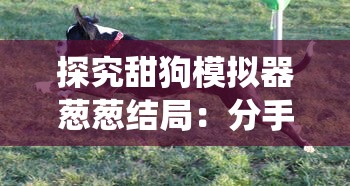 探究甜狗模拟器葱葱结局：分手